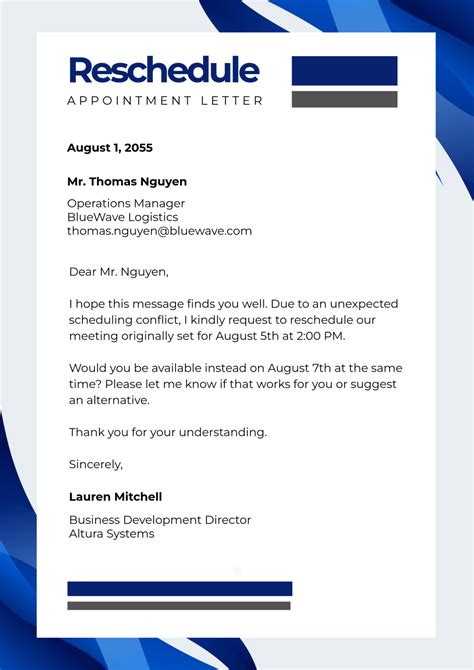 Reschedule
APPOINTMENT LETTER

August 1, 2055

Mr. Thomas Nguyen

Operations Manager
BlueWave Logistics
thomas.nguyen@bluewave.com

Dear Mr. Nguyen,

I hope this message finds you well. Due to an unexpected scheduling conflict, I kindly request to reschedule our meeting originally set for August 5th at 2:00 PM.

Would you be available instead on August 7th at the same time? Please let me know if that works for you or suggest an alternative.

Thank you for your understanding.

Sincerely,

Lauren Mitchell

Business Development Director
Altura Systems